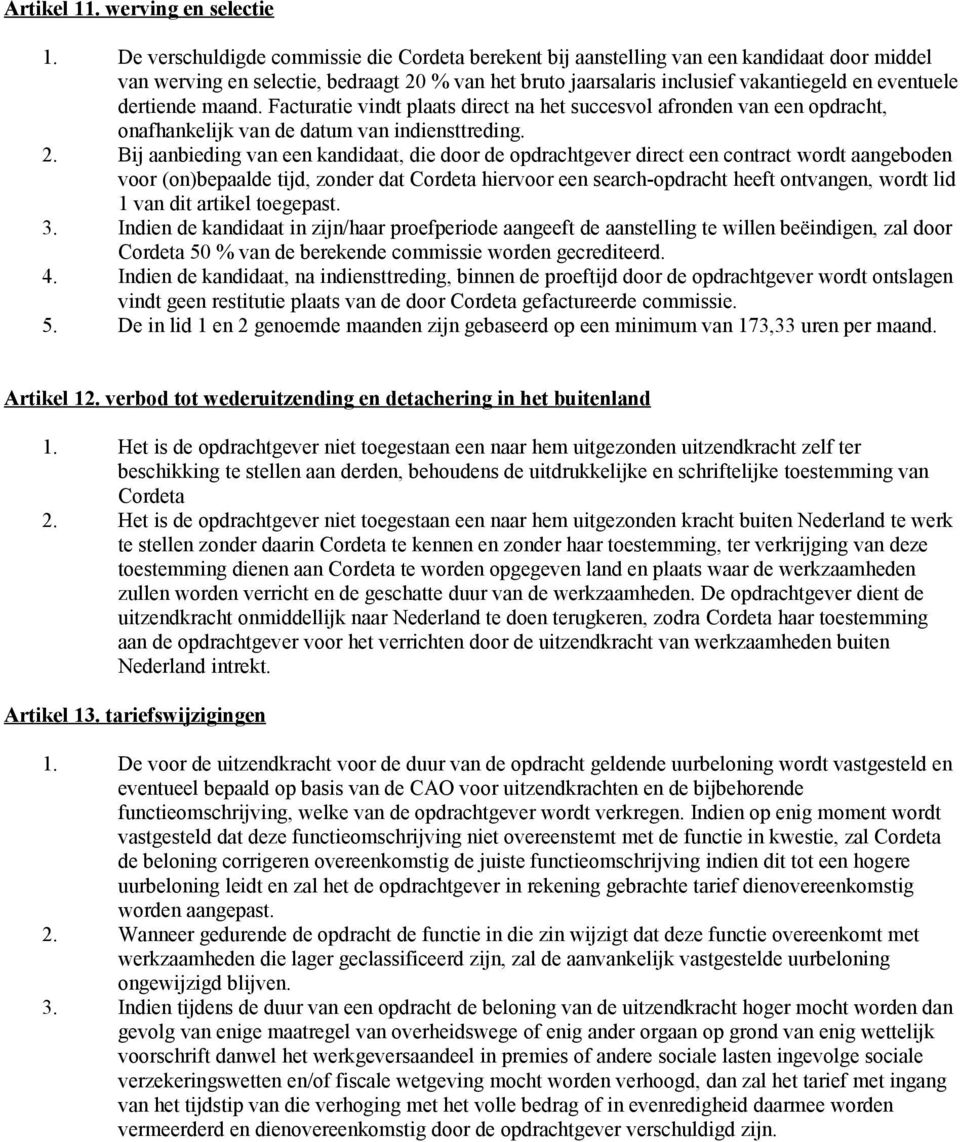 Artikel 11. werving en selectie

1. De verschuldigde commissie die Cordeta berekent bij aanstelling van een kandidaat door middel van werving en selectie, bedraagt 20 % van het bruto jaarsalaris inclusief vakantiegeld en eventuele dertiende maand. Facturatie vindt plaats direct na het succesvol afronden van een opdracht, onafhankelijk van de datum van indiensttreding.
2. Bij aanbieding van een kandidaat, die door de opdrachtgever direct een contract wordt aangeboden voor (on)bepaalde tijd, zonder dat Cordeta hiervoor een search-opdracht heeft ontvangen, wordt lid 1 van dit artikel toegepast.
3. Indien de kandidaat in zijn/haar proefperiode aangeeft de aanstelling te willen beëindigen, zal door Cordeta 50 % van de berekende commissie worden gecrediteerd.
4. Indien de kandidaat, na indiensttreding, binnen de proeftijd door de opdrachtgever wordt ontslagen vindt geen restitutie plaats van de door Cordeta gefactureerde commissie.
5. De in lid 1 en 2 genoemde maanden zijn gebaseerd op een minimum van 173,33 uren per maand.

Artikel 12. verbod tot wederuitzending en detachering in het buitenland

1. Het is de opdrachtgever niet toegestaan een naar hem uitgezonden uitzendkracht zelf ter beschikking te stellen aan derden, behoudens de uitdrukkelijke en schriftelijke toestemming van Cordeta
2. Het is de opdrachtgever niet toegestaan een naar hem uitgezonden kracht buiten Nederland te werk te stellen zonder daarin Cordeta te kennen en zonder haar toestemming, ter verkrijging van deze toestemming dienen aan Cordeta te worden opgegeven land en plaats waar de werkzaamheden zullen worden verricht en de geschatte duur van de werkzaamheden. De opdrachtgever dient de uitzendkracht onmiddellijk naar Nederland te doen terugkeren, zodra Cordeta haar toestemming aan de opdrachtgever voor het verrichten door de uitzendkracht van werkzaamheden buiten Nederland intrekt.

Artikel 13. tariefswijzigingen

1. De voor de uitzendkracht voor de duur van de opdracht geldende uurbeloning wordt vastgesteld en eventueel bepaald op basis van de CAO voor uitzendkrachten en de bijbehorende functieomschrijving, welke van de opdrachtgever wordt verkregen. Indien op enig moment wordt vastgesteld dat deze functieomschrijving niet overeenstemt met de functie in kwestie, zal Cordeta de beloning corrigeren overeenkomstig de juiste functieomschrijving indien dit tot een hogere uurbeloning leidt en zal het de opdrachtgever in rekening gebrachte tarief dienovereenkomstig worden aangepast.
2. Wanneer gedurende de opdracht de functie in die zin wijzigt dat deze functie overeenkomt met werkzaamheden die lager geclassificeerd zijn, zal de aanvankelijk vastgestelde uurbeloning ongewijzigd blijven.
3. Indien tijdens de duur van een opdracht de beloning van de uitzendkracht hoger mocht worden dan gevolg van enige maatregel van overheidswege of enig ander orgaan op grond van enig wettelijk voorschrift danwel het werkgeversaandeel in premies of andere sociale lasten ingevolge sociale verzekeringswetten en/of fiscale wetgeving mocht worden verhoogd, dan zal het tarief met ingang van het tijdstip van die verhoging met het volle bedrag of in evenredigheid daarmee worden vermeerderd en dienovereenkomstig door de opdrachtgever verschuldigd zijn.